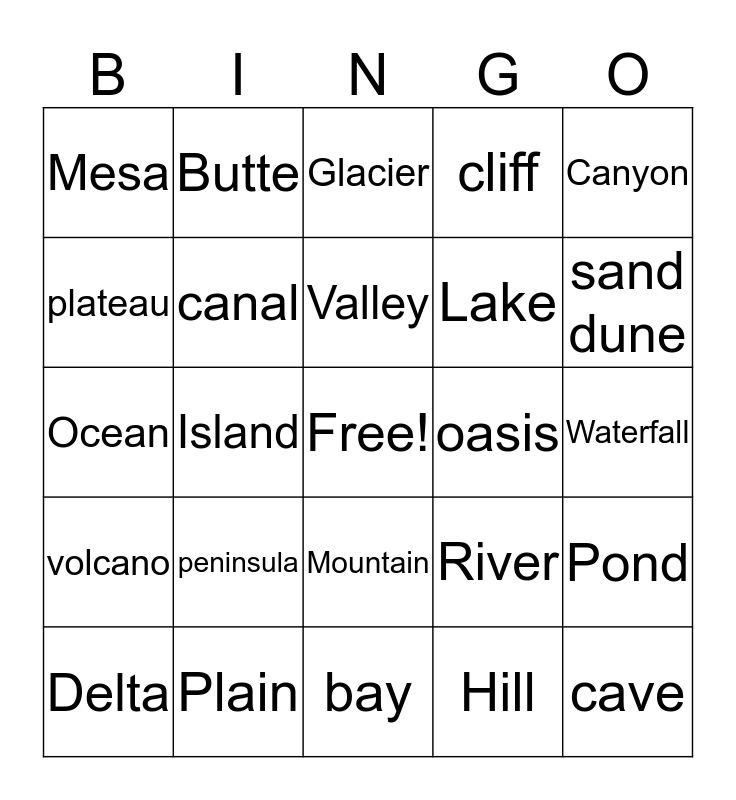 | B | I | N | G | O |
|---|---|---|---|---|
| Mesa | Butte | Glacier | cliff | Canyon |
| plateau | canal | Valley | Lake | sand dune |
| Ocean | Island | Free! | oasis | Waterfall |
| volcano | peninsula | Mountain | River | Pond |
| Delta | Plain | bay | Hill | cave |